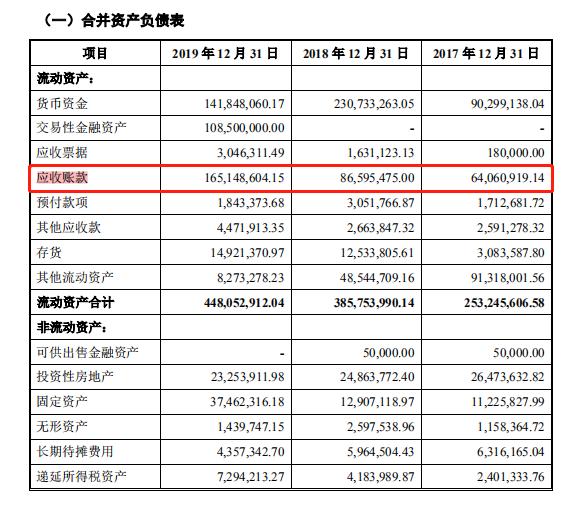 （一）合并资产负债表

| 项目 | 2019 年 12 月 31 日 | 2018 年 12 月 31 日 | 2017 年 12 月 31 日 |
|---|---|---|---|
| 流动资产： | | | |
| 货币资金 | 141,848,060.17 | 230,733,263.05 | 90,299,138.04 |
| 交易性金融资产 | 108,500,000.00 | - | - |
| 应收票据 | 3,046,311.49 | 1,631,123.13 | 180,000.00 |
| 应收账款 | 165,148,604.15 | 86,595,475.00 | 64,060,919.14 |
| 预付款项 | 1,843,373.68 | 3,051,766.87 | 1,712,681.72 |
| 其他应收款 | 4,471,913.35 | 2,663,847.32 | 2,591,278.32 |
| 存货 | 14,921,370.97 | 12,533,805.61 | 3,083,587.80 |
| 其他流动资产 | 8,273,278.23 | 48,544,709.16 | 91,318,001.56 |
| 流动资产合计 | 448,052,912.04 | 385,753,990.14 | 253,245,606.58 |
| 非流动资产： | | | |
| 可供出售金融资产 | - | 50,000.00 | 50,000.00 |
| 投资性房地产 | 23,253,911.98 | 24,863,772.40 | 26,473,632.82 |
| 固定资产 | 37,462,316.18 | 12,907,118.97 | 11,225,827.99 |
| 无形资产 | 1,439,747.15 | 2,597,538.96 | 1,158,364.72 |
| 长期待摊费用 | 4,357,342.70 | 5,964,504.43 | 6,316,165.04 |
| 递延所得税资产 | 7,294,213.27 | 4,183,989.87 | 2,401,333.76 |